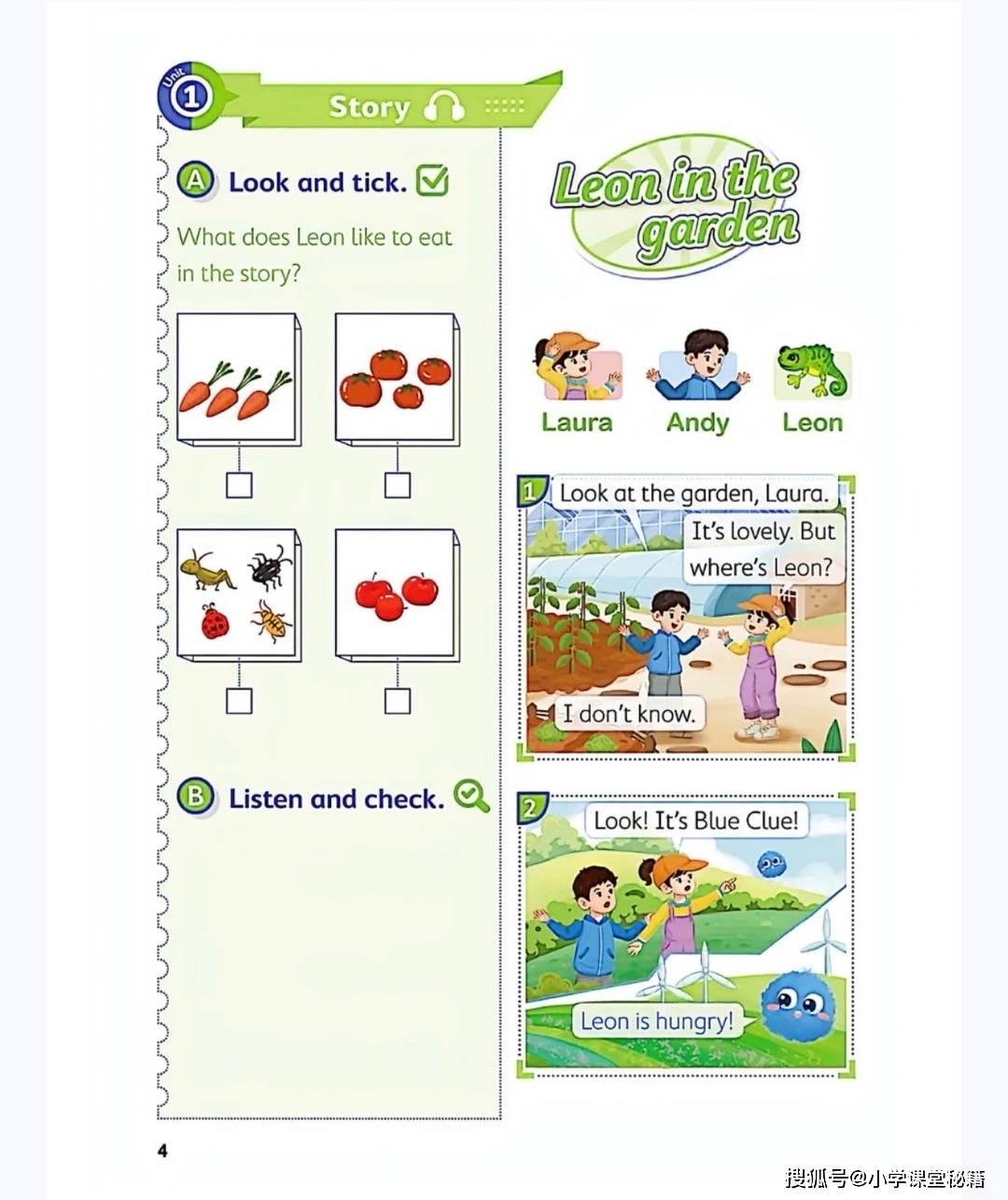 Unit 1

Story

A Look and tick.

What does Leon like to eat in the story?

B Listen and check.

Leon in the garden

Laura Andy Leon

1
Look at the garden, Laura.
It's lovely. But where's Leon?
I don't know.

2
Look! It's Blue Clue!
Leon is hungry!

4

搜狐号@小学课堂秘籍